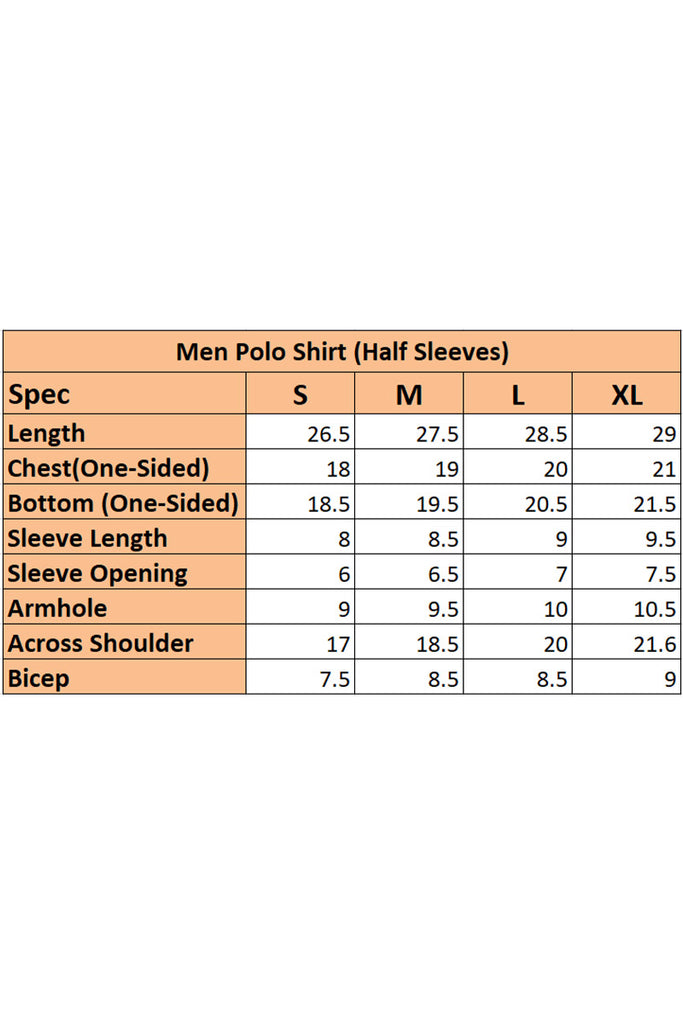 Men Polo Shirt (Half Sleeves)

| Spec | S | M | L | XL |
|---|---|---|---|---|
| Length | 26.5 | 27.5 | 28.5 | 29 |
| Chest(One-Sided) | 18 | 19 | 20 | 21 |
| Bottom (One-Sided) | 18.5 | 19.5 | 20.5 | 21.5 |
| Sleeve Length | 8 | 8.5 | 9 | 9.5 |
| Sleeve Opening | 6 | 6.5 | 7 | 7.5 |
| Armhole | 9 | 9.5 | 10 | 10.5 |
| Across Shoulder | 17 | 18.5 | 20 | 21.6 |
| Bicep | 7.5 | 8.5 | 8.5 | 9 |